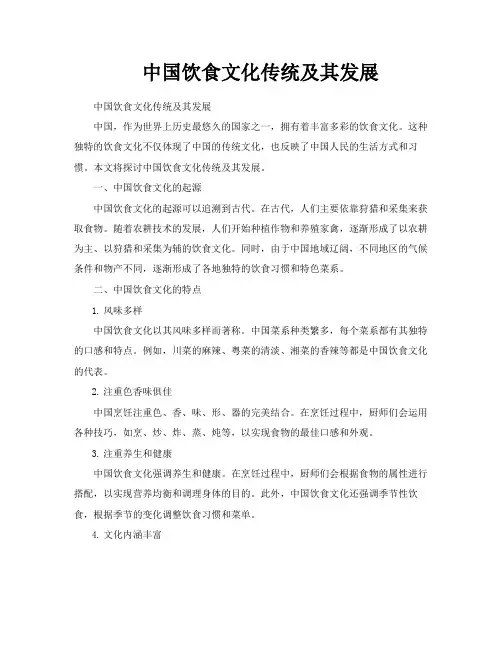 中国饮食文化传统及其发展

中国饮食文化传统及其发展

中国，作为世界上历史最悠久的国家之一，拥有着丰富多彩的饮食文化。这种独特的饮食文化不仅体现了中国的传统文化，也反映了中国人民的生活方式和习惯。本文将探讨中国饮食文化传统及其发展。

一、中国饮食文化的起源

中国饮食文化的起源可以追溯到古代。在古代，人们主要依靠狩猎和采集来获取食物。随着农耕技术的发展，人们开始种植作物和养殖家禽，逐渐形成了以农耕为主、以狩猎和采集为辅的饮食文化。同时，由于中国地域辽阔，不同地区的气候条件和物产不同，逐渐形成了各地独特的饮食习惯和特色菜系。

二、中国饮食文化的特点

1. 风味多样

中国饮食文化以其风味多样而著称。中国菜系种类繁多，每个菜系都有其独特的口感和特点。例如，川菜的麻辣、粤菜的清淡、湘菜的香辣等都是中国饮食文化的代表。

2. 注重色香味俱佳

中国烹饪注重色、香、味、形、器的完美结合。在烹饪过程中，厨师们会运用各种技巧，如烹、炒、炸、蒸、炖等，以实现食物的最佳口感和外观。

3. 注重养生和健康

中国饮食文化强调养生和健康。在烹饪过程中，厨师们会根据食物的属性进行搭配，以实现营养均衡和调理身体的目的。此外，中国饮食文化还强调季节性饮食，根据季节的变化调整饮食习惯和菜单。

4. 文化内涵丰富